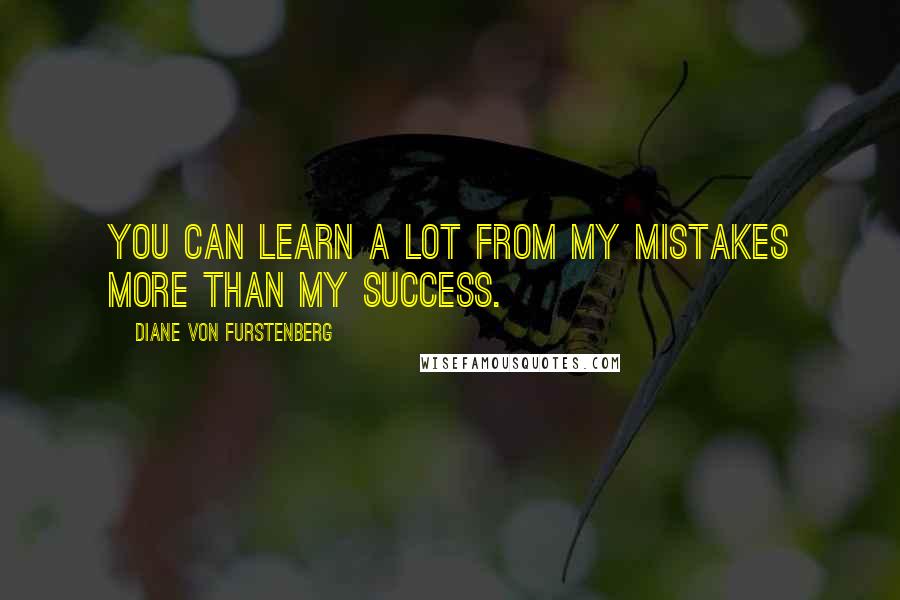 YOU CAN LEARN A LOT FROM MY MISTAKES MORE THAN MY SUCCESS.

DIANE VON FURSTENBERG

WISEFAMOUSQUOTES.COM